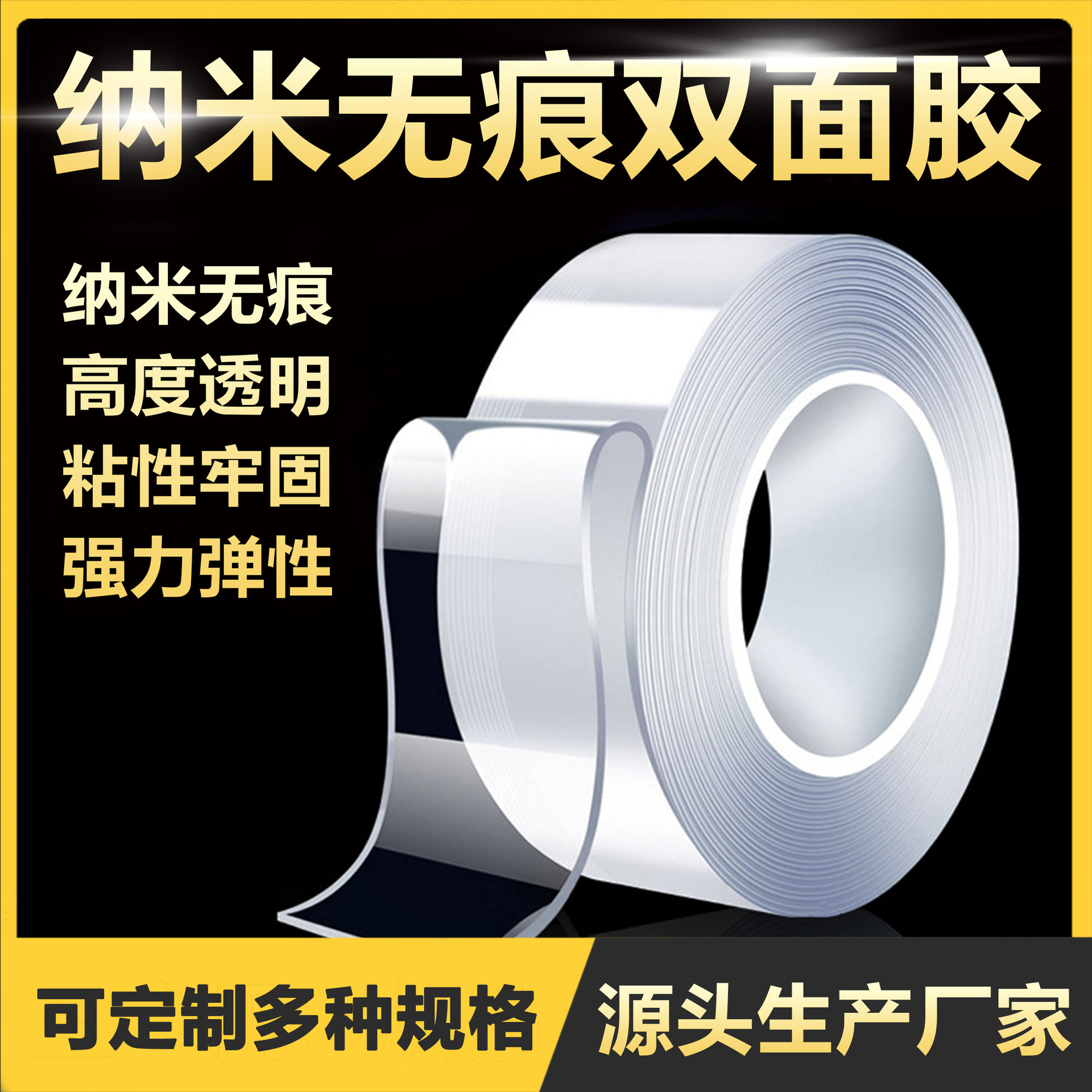 纳米无痕双面胶

纳米无痕
高度透明
粘性牢固
强力弹性

可定制多种规格

源头生产厂家